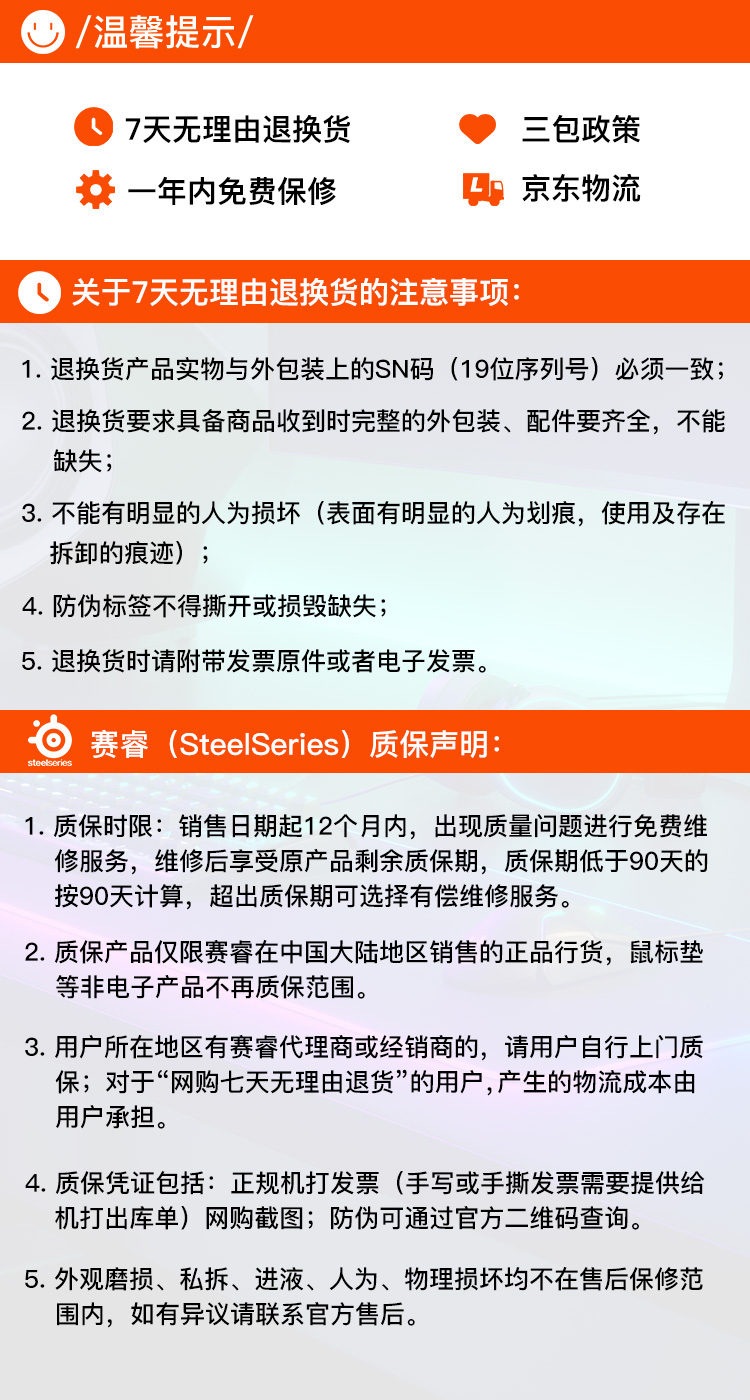 /温馨提示/

7天无理由退换货
三包政策
一年内免费保修
京东物流

关于7天无理由退换货的注意事项：

1. 退换货产品实物与外包装上的SN码（19位序列号）必须一致；

2. 退换货要求具备商品收到时完整的外包装、配件要齐全，不能缺失；

3. 不能有明显的人为损坏（表面有明显的人为划痕，使用及存在拆卸的痕迹）；

4. 防伪标签不得撕开或损毁缺失；

5. 退换货时请附带发票原件或者电子发票。

steelseries
赛睿（SteelSeries）质保声明：

1. 质保时限：销售日期起12个月内，出现质量问题进行免费维修服务，维修后享受原产品剩余质保期，质保期低于90天的按90天计算，超出质保期可选择有偿维修服务。

2. 质保产品仅限赛睿在中国大陆地区销售的正品行货，鼠标垫等非电子产品不再质保范围。

3. 用户所在地区有赛睿代理商或经销商的，请用户自行上门质保；对于“网购七天无理由退货”的用户,产生的物流成本由用户承担。

4. 质保凭证包括：正规机打发票（手写或手撕发票需要提供给机打出库单）网购截图；防伪可通过官方二维码查询。

5. 外观磨损、私拆、进液、人为、物理损坏均不在售后保修范围内，如有异议请联系官方售后。